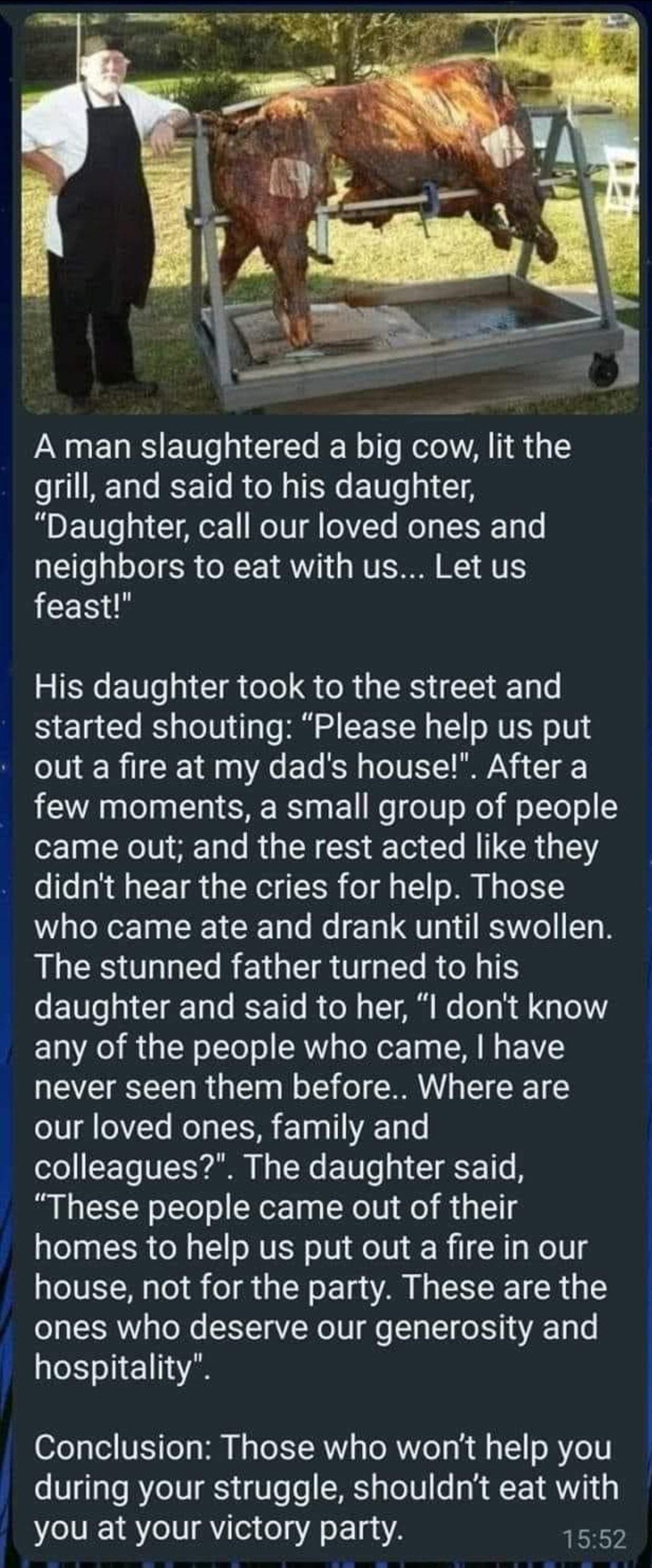 A man slaughtered a big cow, lit the grill, and said to his daughter, “Daughter, call our loved ones and neighbors to eat with us... Let us feast!"

His daughter took to the street and started shouting: “Please help us put out a fire at my dad's house!". After a few moments, a small group of people came out; and the rest acted like they didn't hear the cries for help. Those who came ate and drank until swollen. The stunned father turned to his daughter and said to her, “I don't know any of the people who came, I have never seen them before.. Where are our loved ones, family and colleagues?". The daughter said, “These people came out of their homes to help us put out a fire in our house, not for the party. These are the ones who deserve our generosity and hospitality".

Conclusion: Those who won’t help you during your struggle, shouldn’t eat with you at your victory party.

15:52